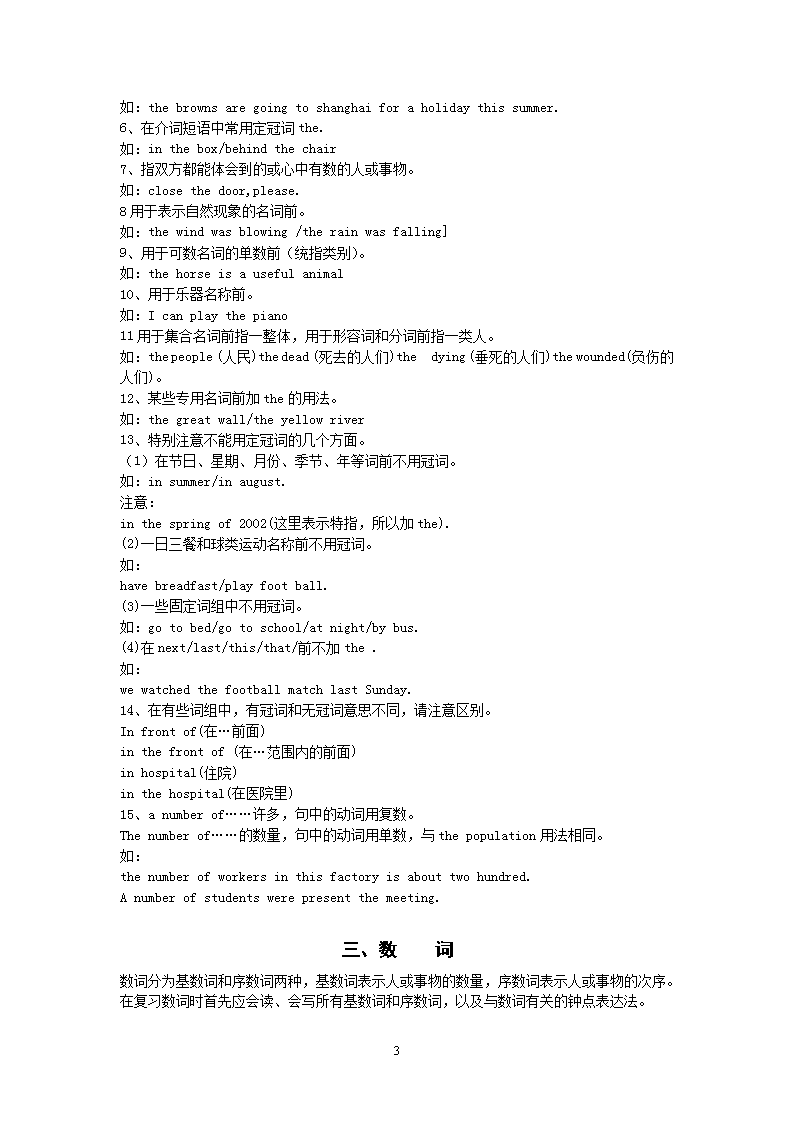 如：the browns are going to shanghai for a holiday this summer.
6、在介词短语中常用定冠词 the.
如：in the box/behind the chair
7、指双方都能体会到的或心中有数的人或事物。
如：close the door,please.
8 用于表示自然现象的名词前。
如：the wind was blowing /the rain was falling]
9、用于可数名词的单数前（统指类别）。
如：the horse is a useful animal
10、用于乐器名称前。
如：I can play the piano
11 用于集合名词前指一整体，用于形容词和分词前指一类人。
如：the people (人民) the dead (死去的人们) the dying (垂死的人们) the wounded (负伤的人们)。
12、某些专用名词前加 the 的用法。
如：the great wall/the yellow river
13、特别注意不能用定冠词的几个方面。
（1）在节日、星期、月份、季节、年等词前不用冠词。
如：in summer/in august.
注意：
in the spring of 2002(这里表示特指，所以加 the).
(2)一日三餐和球类运动名称前不用冠词。
如：
have breadfast/play foot ball.
(3)一些固定词组中不用冠词。
如：go to bed/go to school/at night/by bus.
(4)在 next/last/this/that/前不加 the .
如：
we watched the football match last Sunday.
14、在有些词组中，有冠词和无冠词意思不同，请注意区别。
In front of(在…前面)
in the front of (在…范围内的前面)
in hospital(住院)
in the hospital(在医院里)
15、a number of……许多，句中的动词用复数。
The number of……的数量，句中的动词用单数，与 the population 用法相同。
如：
the number of workers in this factory is about two hundred.
A number of students were present the meeting.

三、数 词

数词分为基数词和序数词两种，基数词表示人或事物的数量，序数词表示人或事物的次序。在复习数词时首先应会读、会写所有基数词和序数词，以及与数词有关的钟点表达法。

3